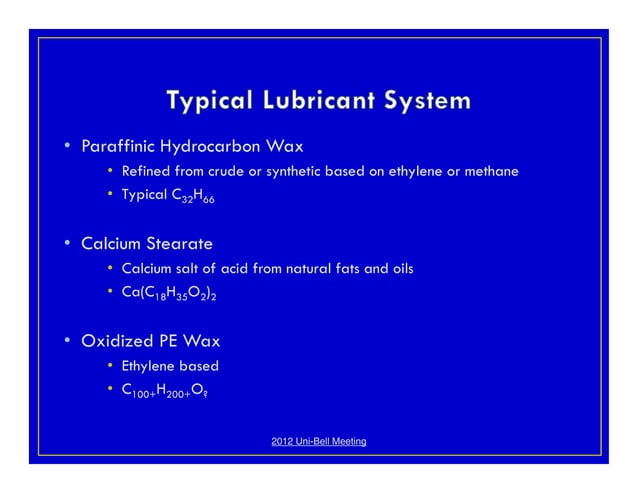 Typical Lubricant System

• Paraffinic Hydrocarbon Wax
  • Refined from crude or synthetic based on ethylene or methane
  • Typical $C_{32}H_{66}$

• Calcium Stearate
  • Calcium salt of acid from natural fats and oils
  • $Ca(C_{18}H_{35}O_2)_2$

• Oxidized PE Wax
  • Ethylene based
  • $C_{100+}H_{200+}O_?$

2012 Uni-Bell Meeting